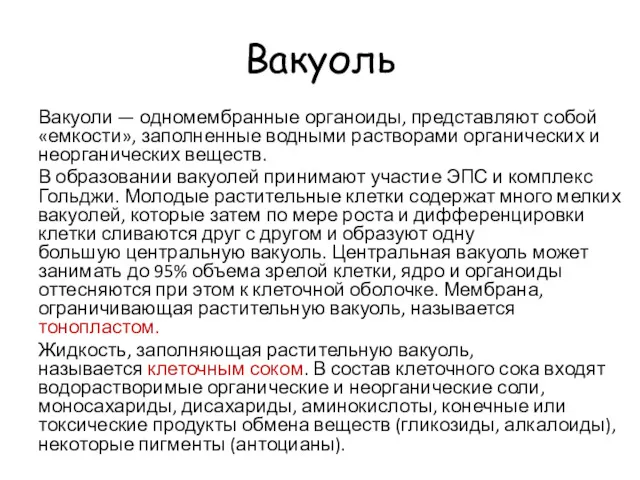 Вакуоль

Вакуоли — одномембранные органоиды, представляют собой «емкости», заполненные водными растворами органических и неорганических веществ.

В образовании вакуолей принимают участие ЭПС и комплекс Гольджи. Молодые растительные клетки содержат много мелких вакуолей, которые затем по мере роста и дифференцировки клетки сливаются друг с другом и образуют одну большую центральную вакуоль. Центральная вакуоль может занимать до 95% объема зрелой клетки, ядро и органоиды оттесняются при этом к клеточной оболочке. Мембрана, ограничивающая растительную вакуоль, называется тонопластом.

Жидкость, заполняющая растительную вакуоль, называется клеточным соком. В состав клеточного сока входят водорастворимые органические и неорганические соли, моносахариды, дисахариды, аминокислоты, конечные или токсические продукты обмена веществ (гликозиды, алкалоиды), некоторые пигменты (антоцианы).